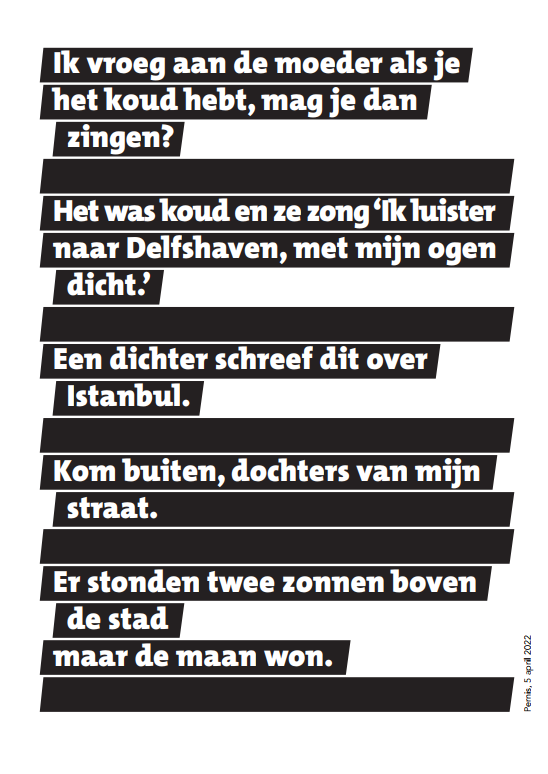 Ik vroeg aan de moeder als je het koud hebt, mag je dan zingen?

Het was koud en ze zong 'Ik luister naar Delfshaven, met mijn ogen dicht.'

Een dichter schreef dit over Istanbul.

Kom buiten, dochters van mijn straat.

Er stonden twee zonnen boven de stad
maar de maan won.

Pernis, 5 april 2022